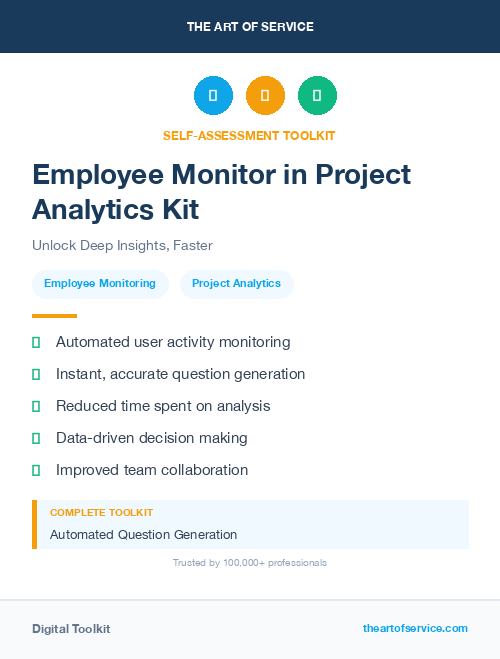 THE ART OF SERVICE

SELF-ASSESSMENT TOOLKIT

Employee Monitor in Project Analytics Kit

Unlock Deep Insights, Faster

Employee Monitoring

Project Analytics

Automated user activity monitoring

Instant, accurate question generation

Reduced time spent on analysis

Data-driven decision making

Improved team collaboration

COMPLETE TOOLKIT

Automated Question Generation

Trusted by 100,000+ professionals

Digital Toolkit

theartofservice.com